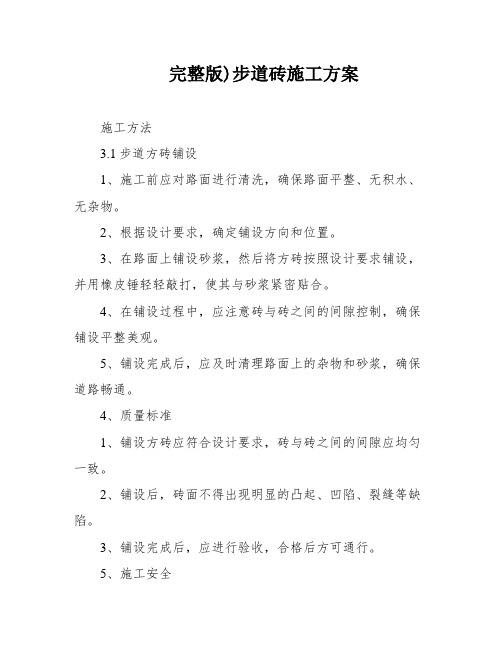 完整版)步道砖施工方案

施工方法

3.1 步道方砖铺设

1、施工前应对路面进行清洗，确保路面平整、无积水、无杂物。

2、根据设计要求，确定铺设方向和位置。

3、在路面上铺设砂浆，然后将方砖按照设计要求铺设，并用橡皮锤轻轻敲打，使其与砂浆紧密贴合。

4、在铺设过程中，应注意砖与砖之间的间隙控制，确保铺设平整美观。

5、铺设完成后，应及时清理路面上的杂物和砂浆，确保道路畅通。

4、质量标准

1、铺设方砖应符合设计要求，砖与砖之间的间隙应均匀一致。

2、铺设后，砖面不得出现明显的凸起、凹陷、裂缝等缺陷。

3、铺设完成后，应进行验收，合格后方可通行。

5、施工安全